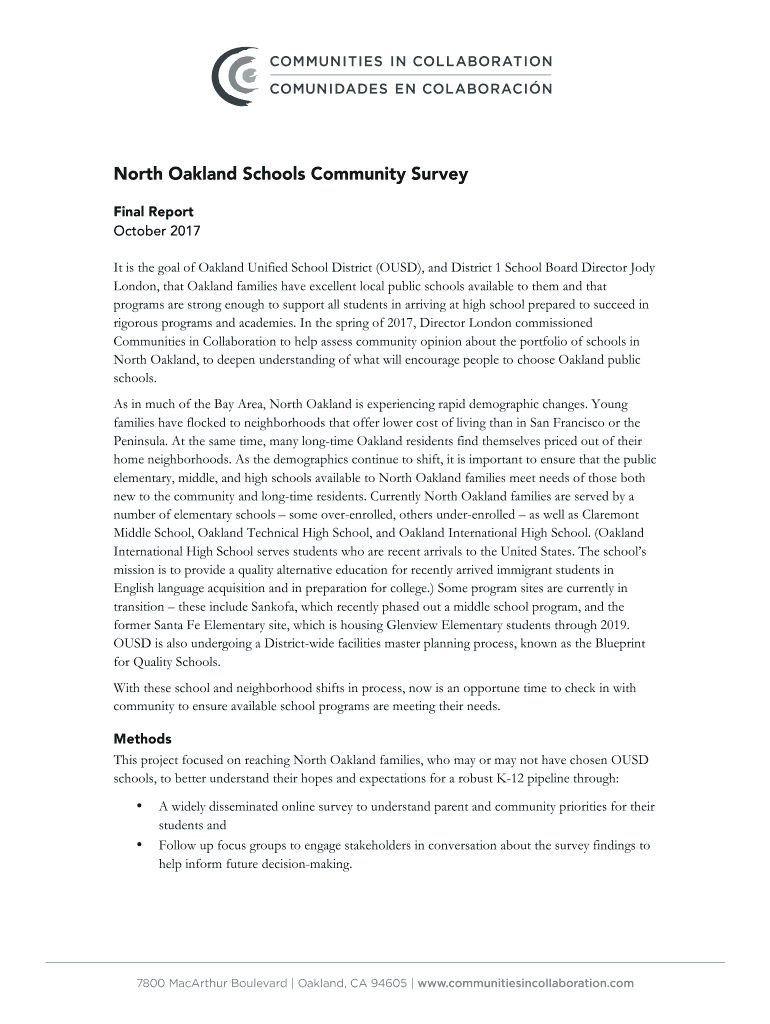 COMMUNITIES IN COLLABORATION
COMUNIDADES EN COLABORACIÓN

North Oakland Schools Community Survey

Final Report
October 2017

It is the goal of Oakland Unified School District (OUSD), and District 1 School Board Director Jody London, that Oakland families have excellent local public schools available to them and that programs are strong enough to support all students in arriving at high school prepared to succeed in rigorous programs and academies. In the spring of 2017, Director London commissioned Communities in Collaboration to help assess community opinion about the portfolio of schools in North Oakland, to deepen understanding of what will encourage people to choose Oakland public schools.

As in much of the Bay Area, North Oakland is experiencing rapid demographic changes. Young families have flocked to neighborhoods that offer lower cost of living than in San Francisco or the Peninsula. At the same time, many long-time Oakland residents find themselves priced out of their home neighborhoods. As the demographics continue to shift, it is important to ensure that the public elementary, middle, and high schools available to North Oakland families meet needs of those both new to the community and long-time residents. Currently North Oakland families are served by a number of elementary schools – some over-enrolled, others under-enrolled – as well as Claremont Middle School, Oakland Technical High School, and Oakland International High School. (Oakland International High School serves students who are recent arrivals to the United States. The school's mission is to provide a quality alternative education for recently arrived immigrant students in English language acquisition and in preparation for college.) Some program sites are currently in transition – these include Sankofa, which recently phased out a middle school program, and the former Santa Fe Elementary site, which is housing Glenview Elementary students through 2019. OUSD is also undergoing a District-wide facilities master planning process, known as the Blueprint for Quality Schools.

With these school and neighborhood shifts in process, now is an opportune time to check in with community to ensure available school programs are meeting their needs.

Methods
This project focused on reaching North Oakland families, who may or may not have chosen OUSD schools, to better understand their hopes and expectations for a robust K-12 pipeline through:

• A widely disseminated online survey to understand parent and community priorities for their students and
• Follow up focus groups to engage stakeholders in conversation about the survey findings to help inform future decision-making.

7800 MacArthur Boulevard | Oakland, CA 94605 | www.communitiesincollaboration.com